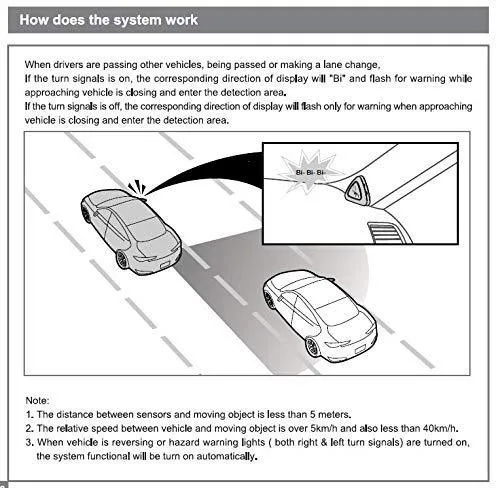 How does the system work

When drivers are passing other vehicles, being passed or making a lane change,
If the turn signals is on, the corresponding direction of display will "Bi" and flash for warning while approaching vehicle is closing and enter the detection area.
If the turn signals is off, the corresponding direction of display will flash only for warning when approaching vehicle is closing and enter the detection area.

Bi- Bi- Bi-

Note:
1. The distance between sensors and moving object is less than 5 meters.
2. The relative speed between vehicle and moving object is over 5km/h and also less than 40km/h.
3. When vehicle is reversing or hazard warning lights ( both right & left turn signals) are turned on, the system functional will be turn on automatically.